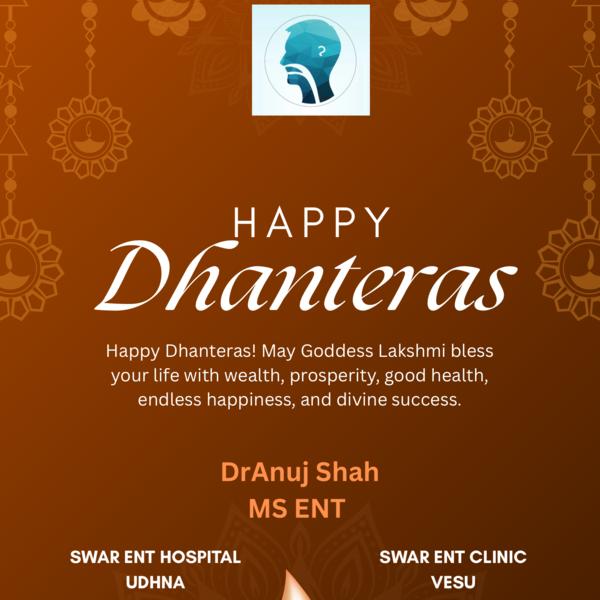 HAPPY
Dhanteras

Happy Dhanteras! May Goddess Lakshmi bless your life with wealth, prosperity, good health, endless happiness, and divine success.

DrAnuj Shah
MS ENT

SWAR ENT HOSPITAL
UDHNA

SWAR ENT CLINIC
VESU